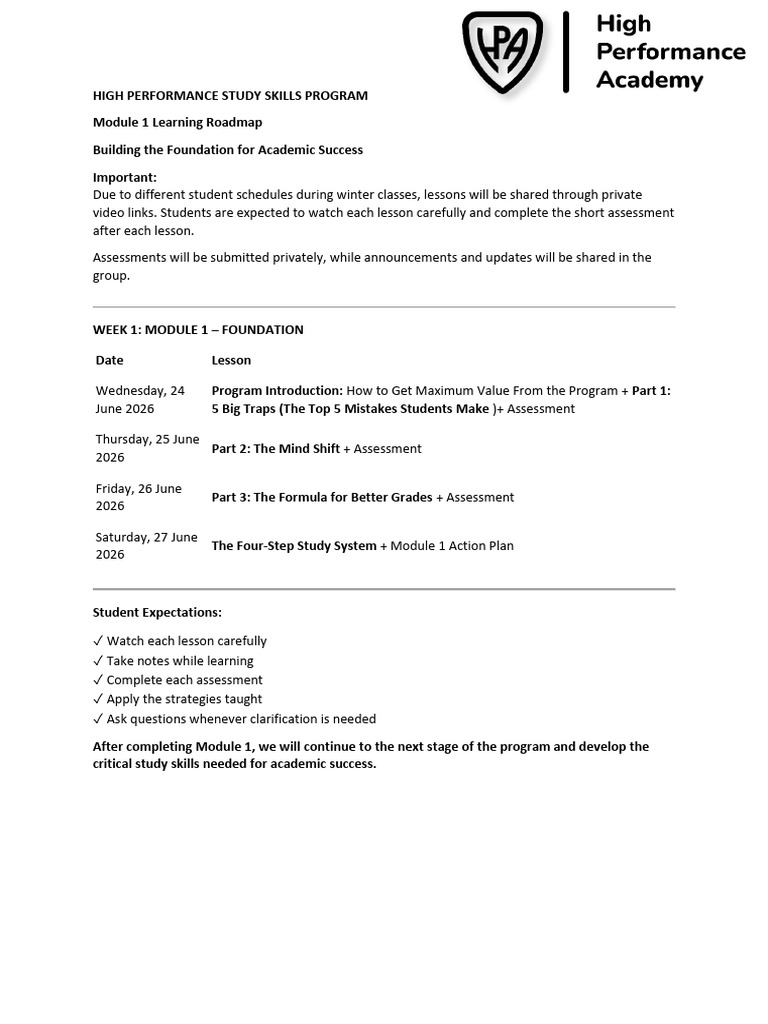 HPA

High Performance Academy

HIGH PERFORMANCE STUDY SKILLS PROGRAM

Module 1 Learning Roadmap

Building the Foundation for Academic Success

Important:
Due to different student schedules during winter classes, lessons will be shared through private video links. Students are expected to watch each lesson carefully and complete the short assessment after each lesson.

Assessments will be submitted privately, while announcements and updates will be shared in the group.

WEEK 1: MODULE 1 – FOUNDATION

| Date | Lesson |
|---|---|
| Wednesday, 24 June 2026 | Program Introduction: How to Get Maximum Value From the Program + Part 1: 5 Big Traps (The Top 5 Mistakes Students Make )+ Assessment |
| Thursday, 25 June 2026 | Part 2: The Mind Shift + Assessment |
| Friday, 26 June 2026 | Part 3: The Formula for Better Grades + Assessment |
| Saturday, 27 June 2026 | The Four-Step Study System + Module 1 Action Plan |

Student Expectations:

✓ Watch each lesson carefully
✓ Take notes while learning
✓ Complete each assessment
✓ Apply the strategies taught
✓ Ask questions whenever clarification is needed

After completing Module 1, we will continue to the next stage of the program and develop the critical study skills needed for academic success.